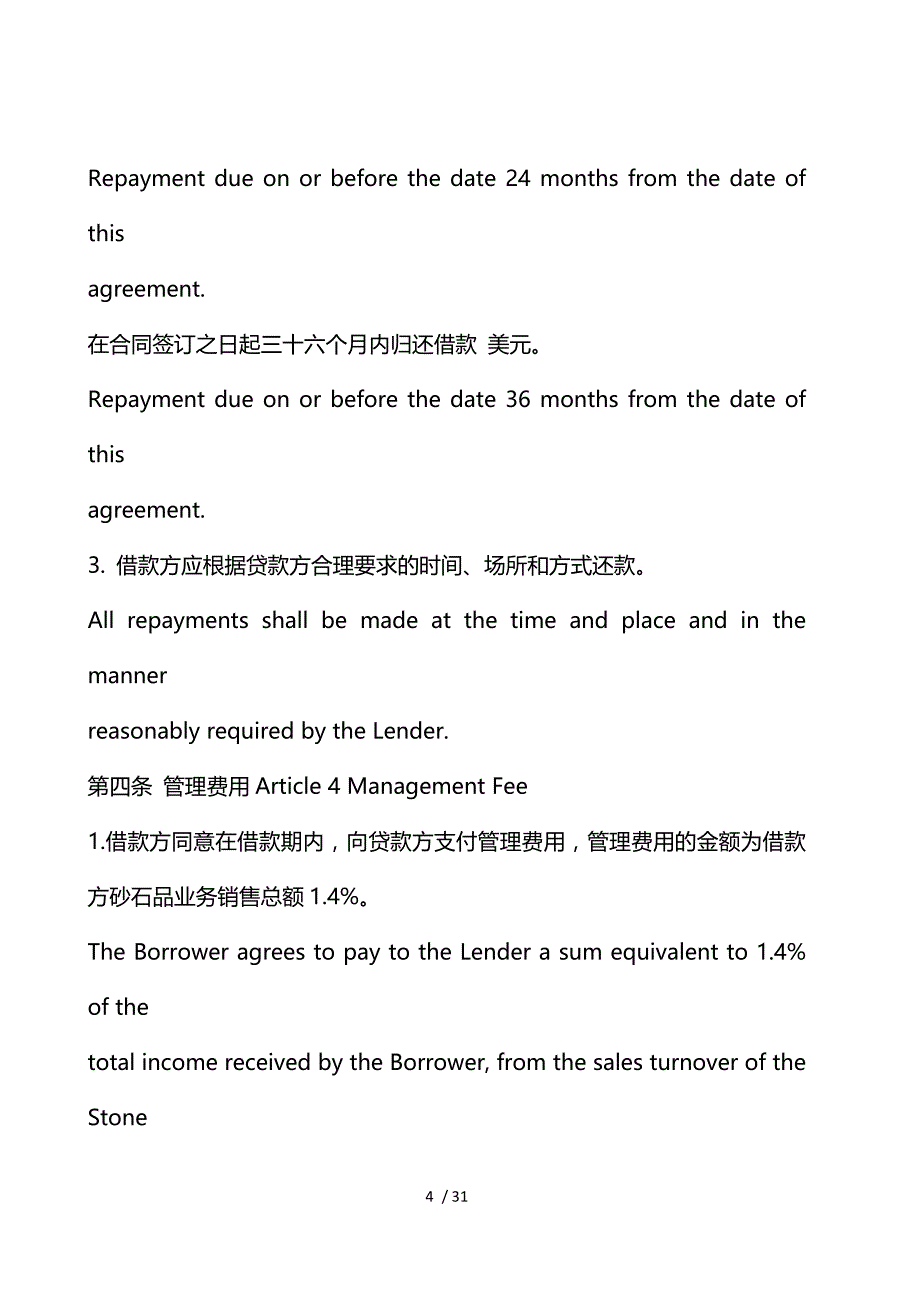 Repayment due on or before the date 24 months from the date of this
agreement.

在合同签订之日起三十六个月内归还借款 美元。

Repayment due on or before the date 36 months from the date of this
agreement.

3. 借款方应根据贷款方合理要求的时间、场所和方式还款。

All repayments shall be made at the time and place and in the manner
reasonably required by the Lender.

第四条 管理费用 Article 4 Management Fee

1.借款方同意在借款期内，向贷款方支付管理费用，管理费用的金额为借款方砂石品业务销售总额 1.4%。

The Borrower agrees to pay to the Lender a sum equivalent to 1.4% of the
total income received by the Borrower, from the sales turnover of the Stone

4 / 31